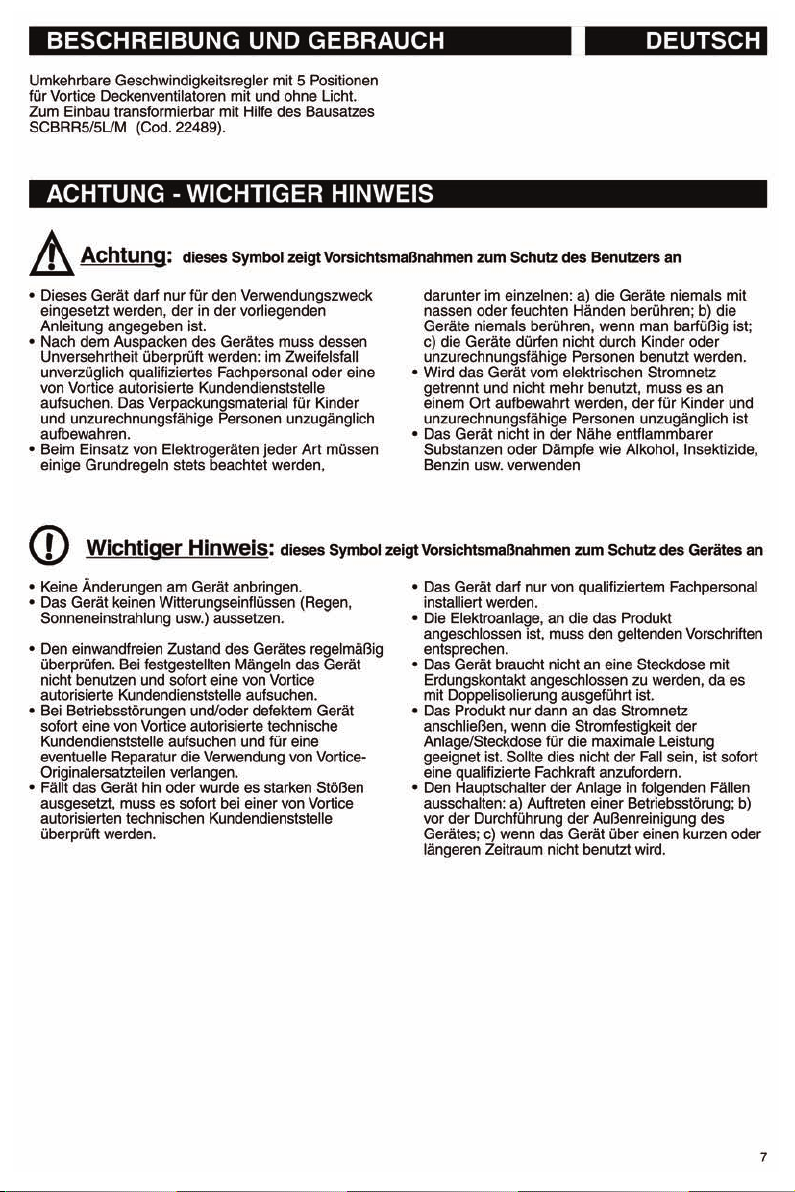 BESCHREIBUNG UND GEBRAUCH

DEUTSCH

Umkehrbare Geschwindigkeitsregler mit 5 Positionen für Vortice Deckenventilatoren mit und ohne Licht. Zum Einbau transformierbar mit Hilfe des Bausatzes SCBRR5/5L/M (Cod. 22489).

ACHTUNG - WICHTIGER HINWEIS

Achtung: dieses Symbol zeigt Vorsichtsmaßnahmen zum Schutz des Benutzers an

• Dieses Gerät darf nur für den Verwendungszweck eingesetzt werden, der in der vorliegenden Anleitung angegeben ist.
• Nach dem Auspacken des Gerätes muss dessen Unversehrtheit überprüft werden: im Zweifelsfall unverzüglich qualifiziertes Fachpersonal oder eine von Vortice autorisierte Kundendienststelle aufsuchen. Das Verpackungsmaterial für Kinder und unzurechnungsfähige Personen unzugänglich aufbewahren.
• Beim Einsatz von Elektrogeräten jeder Art müssen einige Grundregeln stets beachtet werden, darunter im einzelnen: a) die Geräte niemals mit nassen oder feuchten Händen berühren; b) die Geräte niemals berühren, wenn man barfüßig ist; c) die Geräte dürfen nicht durch Kinder oder unzurechnungsfähige Personen benutzt werden.
• Wird das Gerät vom elektrischen Stromnetz getrennt und nicht mehr benutzt, muss es an einem Ort aufbewahrt werden, der für Kinder und unzurechnungsfähige Personen unzugänglich ist
• Das Gerät nicht in der Nähe entflammbarer Substanzen oder Dämpfe wie Alkohol, Insektizide, Benzin usw. verwenden

Wichtiger Hinweis: dieses Symbol zeigt Vorsichtsmaßnahmen zum Schutz des Gerätes an

• Keine Änderungen am Gerät anbringen.
• Das Gerät keinen Witterungseinflüssen (Regen, Sonneneinstrahlung usw.) aussetzen.
• Den einwandfreien Zustand des Gerätes regelmäßig überprüfen. Bei festgestellten Mängeln das Gerät nicht benutzen und sofort eine von Vortice autorisierte Kundendienststelle aufsuchen.
• Bei Betriebsstörungen und/oder defektem Gerät sofort eine von Vortice autorisierte technische Kundendienststelle aufsuchen und für eine eventuelle Reparatur die Verwendung von Vortice-Originalersatzteilen verlangen.
• Fällt das Gerät hin oder wurde es starken Stößen ausgesetzt, muss es sofort bei einer von Vortice autorisierten technischen Kundendienststelle überprüft werden.
• Das Gerät darf nur von qualifiziertem Fachpersonal installiert werden.
• Die Elektroanlage, an die das Produkt angeschlossen ist, muss den geltenden Vorschriften entsprechen.
• Das Gerät braucht nicht an eine Steckdose mit Erdungskontakt angeschlossen zu werden, da es mit Doppelisolierung ausgeführt ist.
• Das Produkt nur dann an das Stromnetz anschließen, wenn die Stromfestigkeit der Anlage/Steckdose für die maximale Leistung geeignet ist. Sollte dies nicht der Fall sein, ist sofort eine qualifizierte Fachkraft anzufordern.
• Den Hauptschalter der Anlage in folgenden Fällen ausschalten: a) Auftreten einer Betriebsstörung; b) vor der Durchführung der Außenreinigung des Gerätes; c) wenn das Gerät über einen kurzen oder längeren Zeitraum nicht benutzt wird.

7